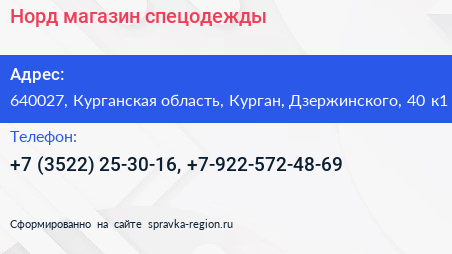 Норд магазин спецодежды

Адрес:

640027, Курганская область, Курган, Дзержинского, 40 к1

Телефон:

+7 (3522) 25-30-16, +7-922-572-48-69

Сформированно на сайте spravka-region.ru